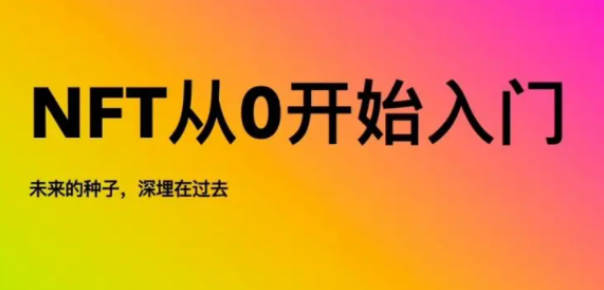 NFT从0开始入门

未来的种子，深埋在过去